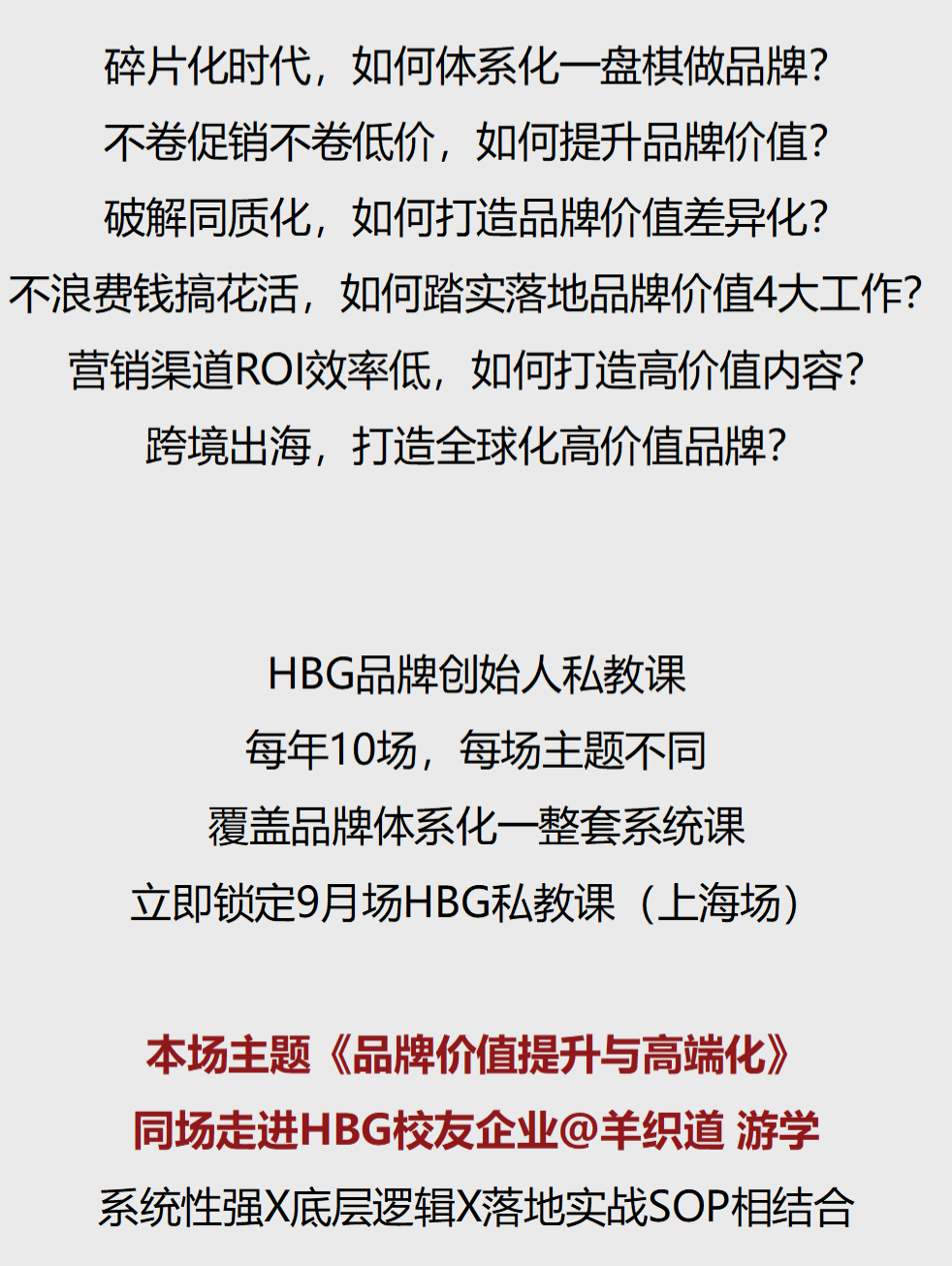 碎片化时代，如何体系化一盘棋做品牌?

不卷促销不卷低价，如何提升品牌价值?

破解同质化，如何打造品牌价值差异化?

不浪费钱搞花活，如何踏实落地品牌价值4大工作?

营销渠道ROI效率低，如何打造高价值内容?

跨境出海，打造全球化高价值品牌?

HBG品牌创始人私教课

每年10场，每场主题不同

覆盖品牌体系化一整套系统课

立即锁定9月场HBG私教课（上海场）

本场主题《品牌价值提升与高端化》

同场走进HBG校友企业@羊织道 游学

系统性强X底层逻辑X落地实战SOP相结合